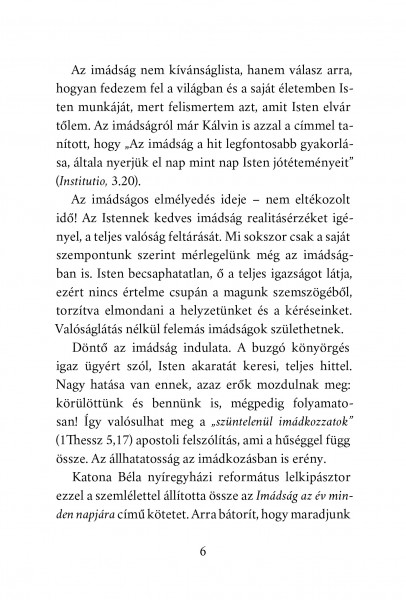 Az imádság nem kívánságlista, hanem válasz arra, hogyan fedezem fel a világban és a saját életemben Isten munkáját, mert felismertem azt, amit Isten elvár tőlem. Az imádságról már Kálvin is azzal a címmel tanított, hogy „Az imádság a hit legfontosabb gyakorlása, általa nyerjük el nap mint nap Isten jótéteményeit" (Institutio, 3.20).

Az imádságos elmélyedés ideje – nem eltékozolt idő! Az Istennek kedves imádság realitásérzéket igényel, a teljes valóság feltárását. Mi sokszor csak a saját szempontunk szerint mérlegelünk még az imádságban is. Isten becsaphatatlan, ő a teljes igazságot látja, ezért nincs értelme csupán a magunk szemszögéből, torzítva elmondani a helyzetünket és a kéréseinket. Valóságlátás nélkül felemás imádságok születhetnek.

Döntő az imádság indulata. A buzgó könyörgés igaz ügyért szól, Isten akaratát keresi, teljes hittel. Nagy hatása van ennek, azaz erők mozdulnak meg: körülöttünk és bennünk is, mégpedig folyamatosan! Így valósulhat meg a „szüntelenül imádkozzatok" (1Thessz 5,17) apostoli felszólítás, ami a hűséggel függ össze. Az állhatatosság az imádkozásban is erény.

Katona Béla nyíregyházi református lelkipásztor ezzel a szemlélettel állította össze az Imádság az év minden napjára című kötetet. Arra bátorít, hogy maradjunk

6